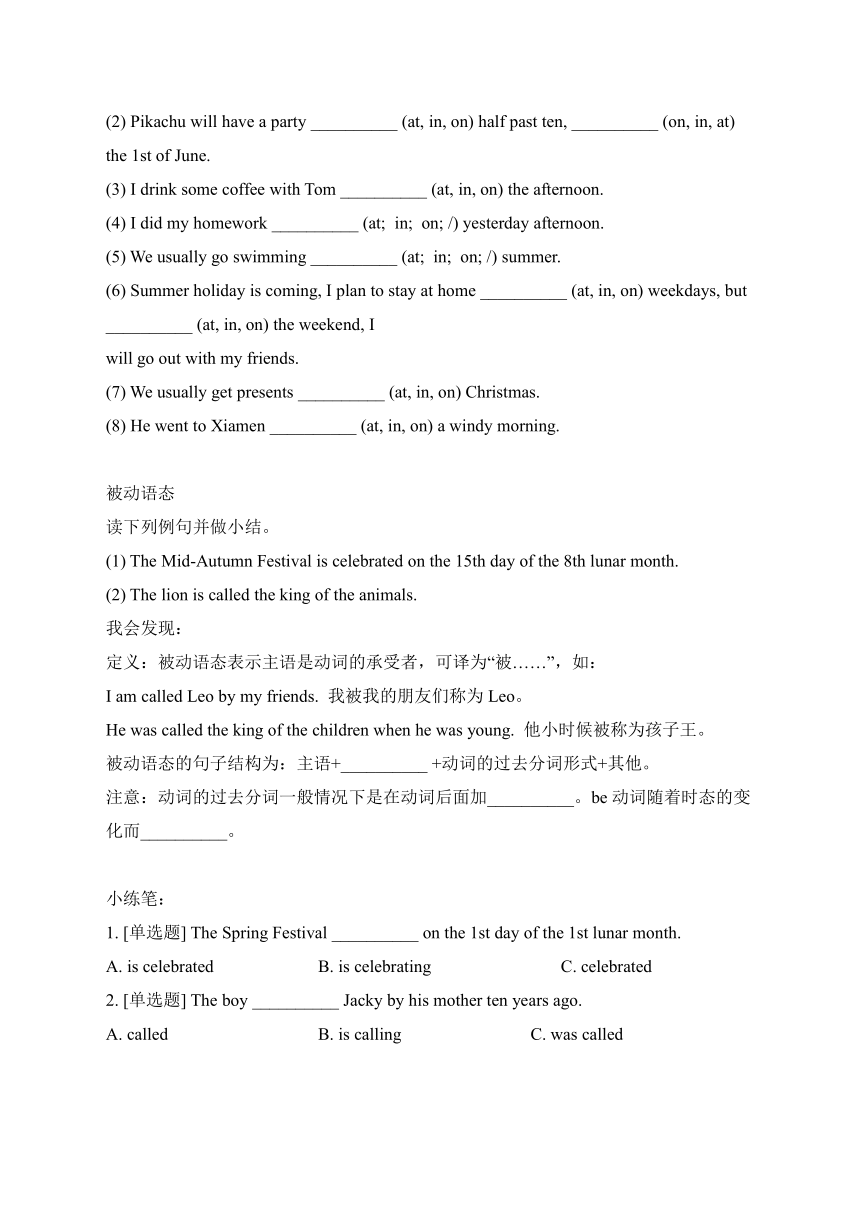 (2) Pikachu will have a party __________ (at, in, on) half past ten, __________ (on, in, at) the 1st of June.
(3) I drink some coffee with Tom __________ (at, in, on) the afternoon.
(4) I did my homework __________ (at; in; on; /) yesterday afternoon.
(5) We usually go swimming __________ (at; in; on; /) summer.
(6) Summer holiday is coming, I plan to stay at home __________ (at, in, on) weekdays, but __________ (at, in, on) the weekend, I
will go out with my friends.
(7) We usually get presents __________ (at, in, on) Christmas.
(8) He went to Xiamen __________ (at, in, on) a windy morning.

被动语态
读下列例句并做小结。
(1) The Mid-Autumn Festival is celebrated on the 15th day of the 8th lunar month.
(2) The lion is called the king of the animals.
我会发现：
定义：被动语态表示主语是动词的承受者，可译为“被……”，如：
I am called Leo by my friends. 我被我的朋友们称为 Leo。
He was called the king of the children when he was young. 他小时候被称为孩子王。
被动语态的句子结构为：主语+__________ +动词的过去分词形式+其他。
注意：动词的过去分词一般情况下是在动词后面加__________。be 动词随着时态的变化而__________。

小练笔：
1. [单选题] The Spring Festival __________ on the 1st day of the 1st lunar month.
A. is celebrated B. is celebrating C. celebrated
2. [单选题] The boy __________ Jacky by his mother ten years ago.
A. called B. is calling C. was called